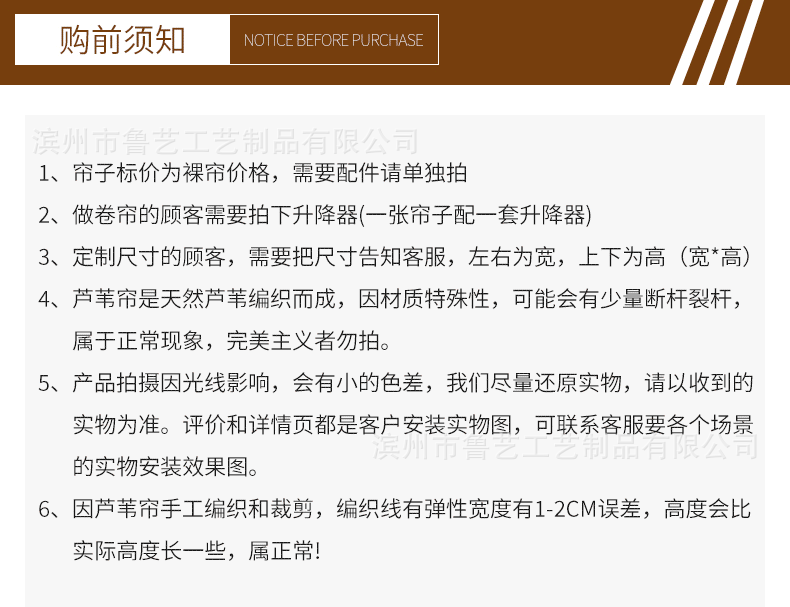 购前须知

NOTICE BEFORE PURCHASE

1、帘子标价为裸帘价格，需要配件请单独拍

2、做卷帘的顾客需要拍下升降器(一张帘子配一套升降器)

3、定制尺寸的顾客，需要把尺寸告知客服，左右为宽，上下为高（宽*高）

4、芦苇帘是天然芦苇编织而成，因材质特殊性，可能会有少量断杆裂杆，属于正常现象，完美主义者勿拍。

5、产品拍摄因光线影响，会有小的色差，我们尽量还原实物，请以收到的实物为准。评价和详情页都是客户安装实物图，可联系客服要各个场景的实物安装效果图。

6、因芦苇帘手工编织和裁剪，编织线有弹性宽度有1-2CM误差，高度会比实际高度长一些，属正常!

滨州市鲁艺工艺制品有限公司